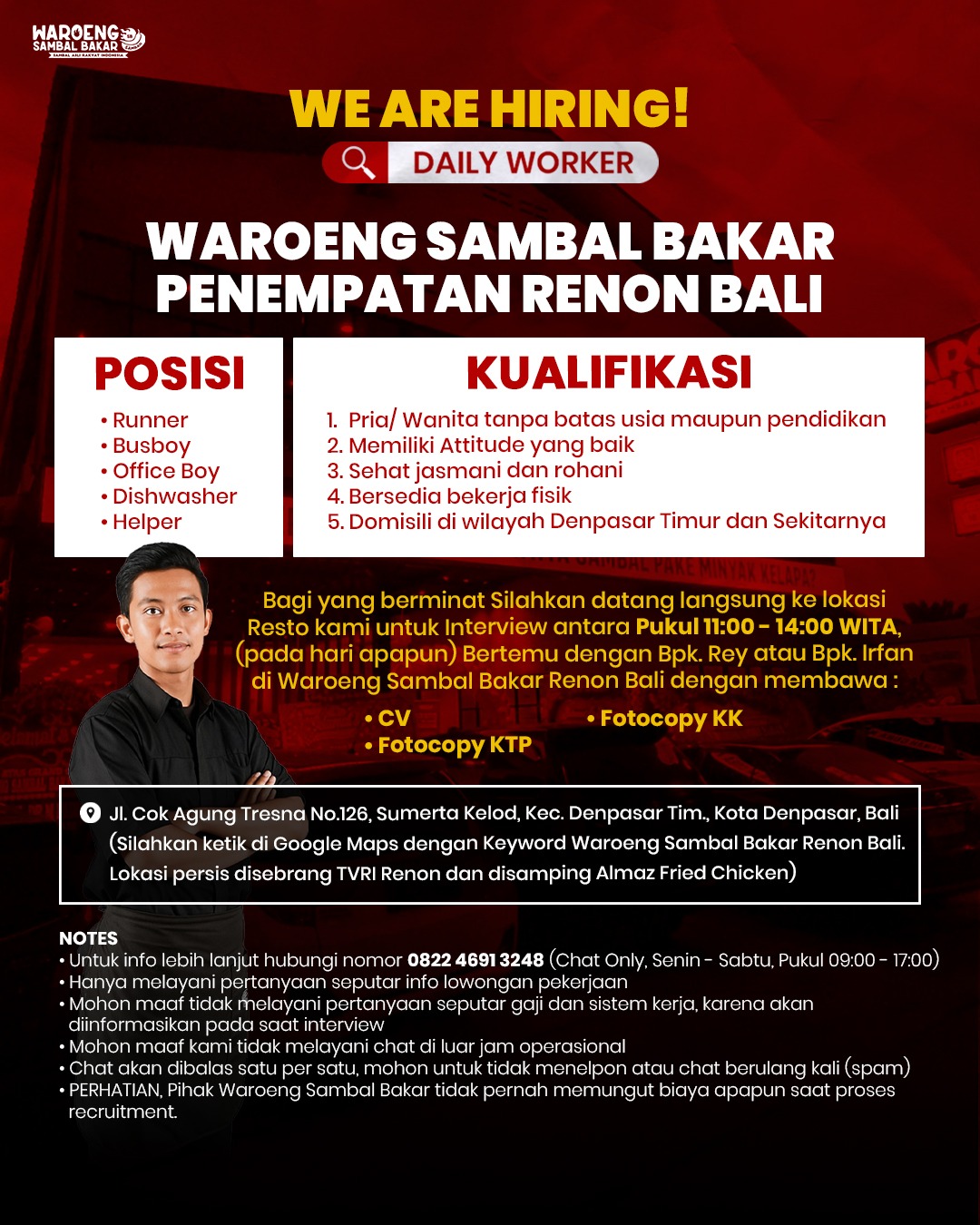 WAROENG SAMBAL BAKAR
SAMBAL ASLI RAKYAT INDONESIA

WE ARE HIRING!
DAILY WORKER

WAROENG SAMBAL BAKAR
PENEMPATAN RENON BALI

POSISI
• Runner
• Busboy
• Office Boy
• Dishwasher
• Helper

KUALIFIKASI
1. Pria/ Wanita tanpa batas usia maupun pendidikan
2. Memiliki Attitude yang baik
3. Sehat jasmani dan rohani
4. Bersedia bekerja fisik
5. Domisili di wilayah Denpasar Timur dan Sekitarnya

Bagi yang berminat Silahkan datang langsung ke lokasi Resto kami untuk Interview antara Pukul 11:00 - 14:00 WITA, (pada hari apapun) Bertemu dengan Bpk. Rey atau Bpk. Irfan di Waroeng Sambal Bakar Renon Bali dengan membawa :

• CV
• Fotocopy KTP
• Fotocopy KK

Jl. Cok Agung Tresna No.126, Sumerta Kelod, Kec. Denpasar Tim., Kota Denpasar, Bali (Silahkan ketik di Google Maps dengan Keyword Waroeng Sambal Bakar Renon Bali. Lokasi persis disebrang TVRI Renon dan disamping Almaz Fried Chicken)

NOTES
• Untuk info lebih lanjut hubungi nomor 0822 4691 3248 (Chat Only, Senin - Sabtu, Pukul 09:00 - 17:00)
• Hanya melayani pertanyaan seputar info lowongan pekerjaan
• Mohon maaf tidak melayani pertanyaan seputar gaji dan sistem kerja, karena akan diinformasikan pada saat interview
• Mohon maaf kami tidak melayani chat di luar jam operasional
• Chat akan dibalas satu per satu, mohon untuk tidak menelpon atau chat berulang kali (spam)
• PERHATIAN, Pihak Waroeng Sambal Bakar tidak pernah memungut biaya apapun saat proses recruitment.